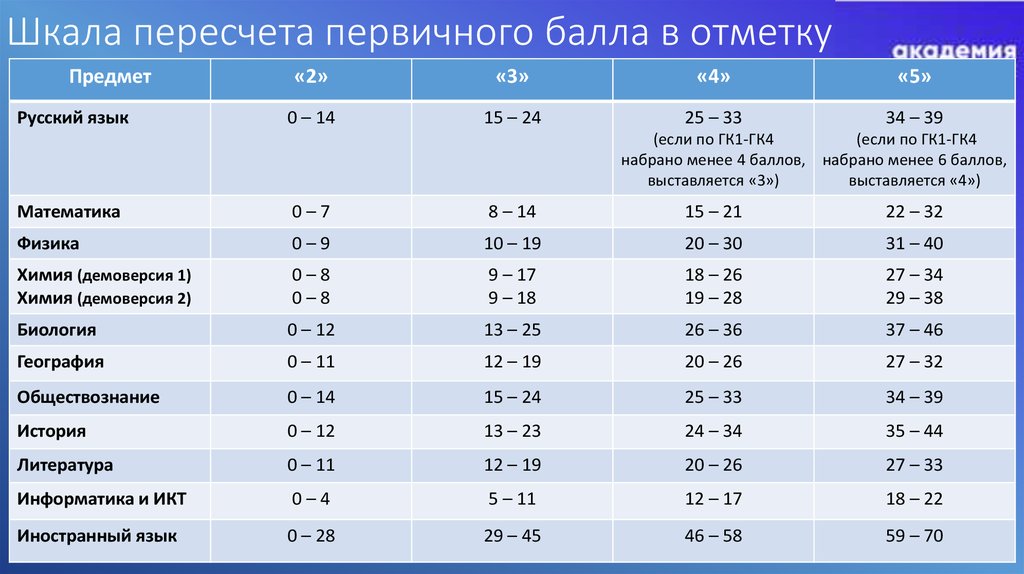 Шкала пересчета первичного балла в отметку

академия

| Предмет | «2» | «3» | «4» | «5» |
|---|---|---|---|---|
| Русский язык | 0 – 14 | 15 – 24 | 25 – 33 (если по ГК1-ГК4 набрано менее 4 баллов, выставляется «3») | 34 – 39 (если по ГК1-ГК4 набрано менее 6 баллов, выставляется «4») |
| Математика | 0 – 7 | 8 – 14 | 15 – 21 | 22 – 32 |
| Физика | 0 – 9 | 10 – 19 | 20 – 30 | 31 – 40 |
| Химия (демоверсия 1) Химия (демоверсия 2) | 0 – 8 0 – 8 | 9 – 17 9 – 18 | 18 – 26 19 – 28 | 27 – 34 29 – 38 |
| Биология | 0 – 12 | 13 – 25 | 26 – 36 | 37 – 46 |
| География | 0 – 11 | 12 – 19 | 20 – 26 | 27 – 32 |
| Обществознание | 0 – 14 | 15 – 24 | 25 – 33 | 34 – 39 |
| История | 0 – 12 | 13 – 23 | 24 – 34 | 35 – 44 |
| Литература | 0 – 11 | 12 – 19 | 20 – 26 | 27 – 33 |
| Информатика и ИКТ | 0 – 4 | 5 – 11 | 12 – 17 | 18 – 22 |
| Иностранный язык | 0 – 28 | 29 – 45 | 46 – 58 | 59 – 70 |